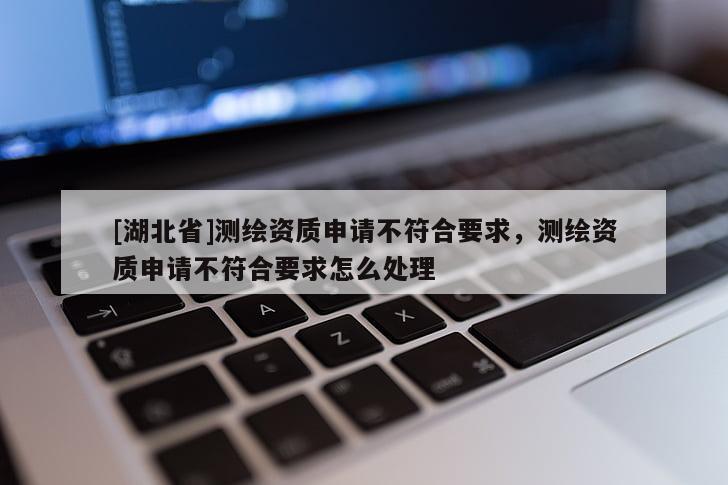 [湖北省]测绘资质申请不符合要求，测绘资质申请不符合要求怎么处理

A Z X